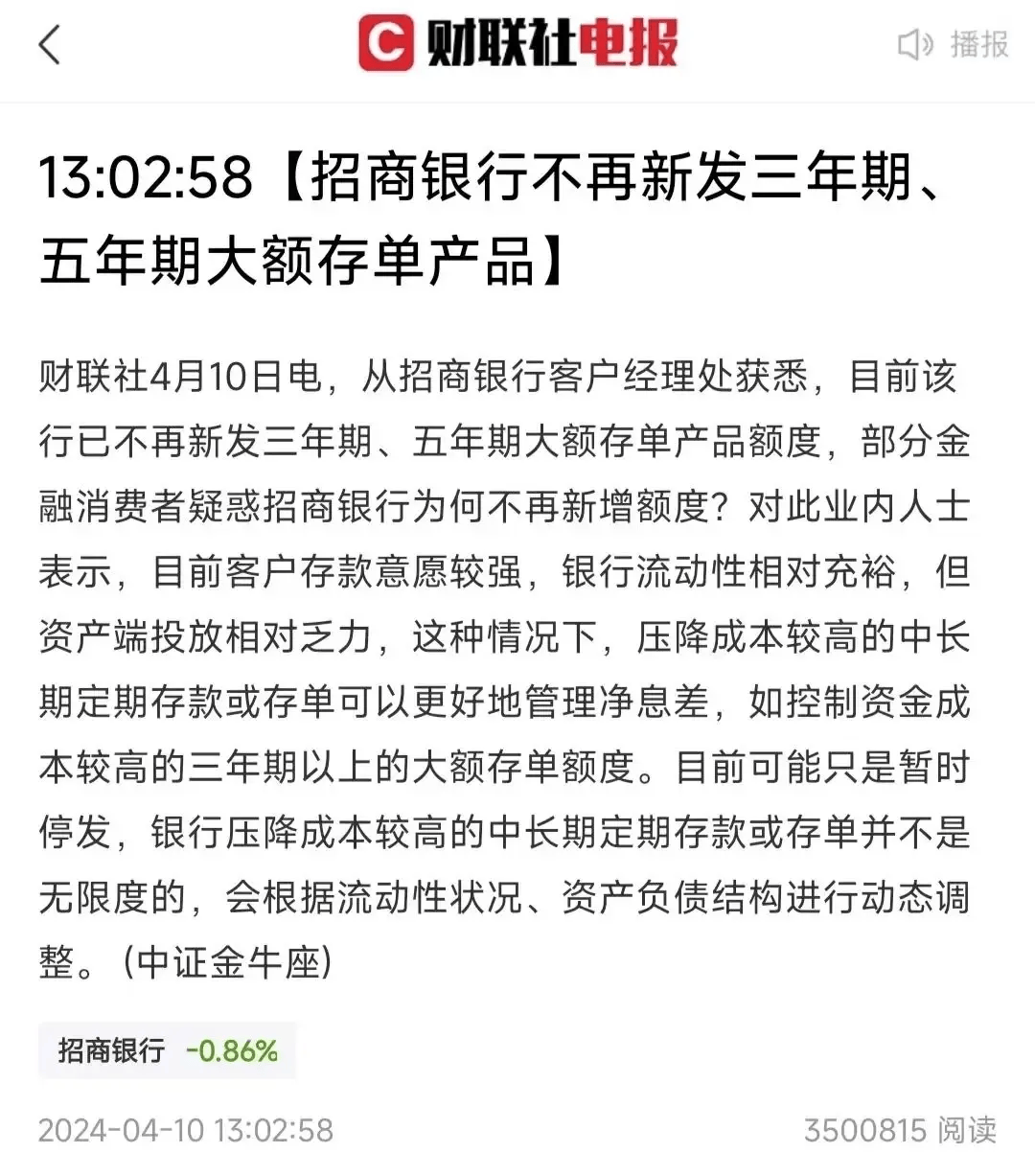 财联社电报

播报

13:02:58【招商银行不再新发三年期、五年期大额存单产品】

财联社4月10日电，从招商银行客户经理处获悉，目前该行已不再新发三年期、五年期大额存单产品额度，部分金融消费者疑惑招商银行为何不再新增额度？对此业内人士表示，目前客户存款意愿较强，银行流动性相对充裕，但资产端投放相对乏力，这种情况下，压降成本较高的中长期定期存款或存单可以更好地管理净息差，如控制资金成本较高的三年期以上的大额存单额度。目前可能只是暂时停发，银行压降成本较高的中长期定期存款或存单并不是无限度的，会根据流动性状况、资产负债结构进行动态调整。（中证金牛座）

招商银行 -0.86%

2024-04-10 13:02:58

3500815 阅读